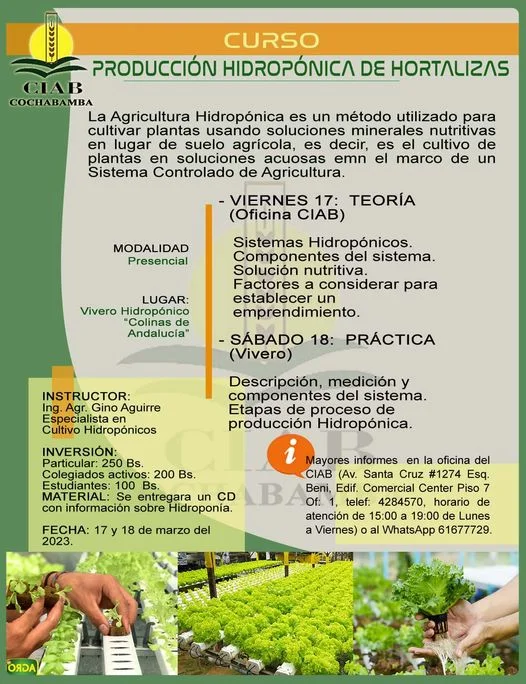 CIAB
COCHABAMBA

CURSO
PRODUCCIÓN HIDROPÓNICA DE HORTALIZAS

La Agricultura Hidropónica es un método utilizado para cultivar plantas usando soluciones minerales nutritivas en lugar de suelo agrícola, es decir, es el cultivo de plantas en soluciones acuosas emn el marco de un Sistema Controlado de Agricultura.

MODALIDAD
Presencial

LUGAR:
Vivero Hidropónico "Colinas de Andalucía"

- VIERNES 17: TEORÍA (Oficina CIAB)

Sistemas Hidropónicos.
Componentes del sistema.
Solución nutritiva.
Factores a considerar para establecer un emprendimiento.

- SÁBADO 18: PRÁCTICA (Vivero)

Descripción, medición y componentes del sistema.
Etapas de proceso de producción Hidropónica.

INSTRUCTOR:
Ing. Agr. Gino Aguirre
Especialista en Cultivo Hidropónicos

INVERSIÓN:
Particular: 250 Bs.
Colegiados activos: 200 Bs.
Estudiantes: 100 Bs.
MATERIAL: Se entregara un CD con información sobre Hidroponía.

FECHA: 17 y 18 de marzo del 2023.

Mayores informes en la oficina del CIAB (Av. Santa Cruz #1274 Esq. Beni, Edif. Comercial Center Piso 7 Of: 1, telef: 4284570, horario de atención de 15:00 a 19:00 de Lunes a Viernes) o al WhatsApp 61677729.

ORDA